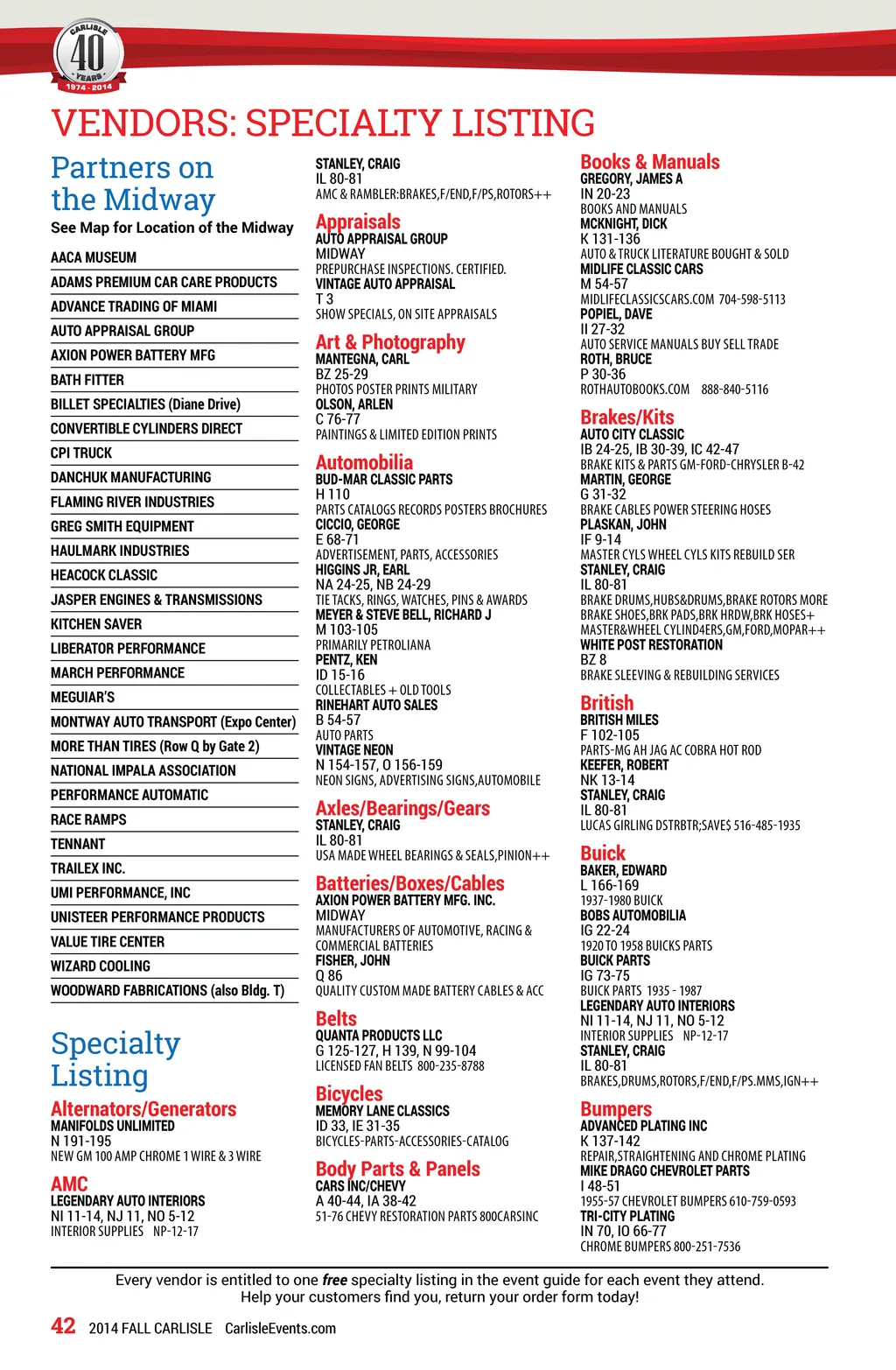 CARLISLE 40 YEARS 1974 - 2014

VENDORS: SPECIALTY LISTING

Partners on the Midway
See Map for Location of the Midway

AACA MUSEUM
ADAMS PREMIUM CAR CARE PRODUCTS
ADVANCE TRADING OF MIAMI
AUTO APPRAISAL GROUP
AXION POWER BATTERY MFG
BATH FITTER
BILLET SPECIALTIES (Diane Drive)
CONVERTIBLE CYLINDERS DIRECT
CPI TRUCK
DANCHUK MANUFACTURING
FLAMING RIVER INDUSTRIES
GREG SMITH EQUIPMENT
HAULMARK INDUSTRIES
HEACOCK CLASSIC
JASPER ENGINES & TRANSMISSIONS
KITCHEN SAVER
LIBERATOR PERFORMANCE
MARCH PERFORMANCE
MEGUIAR'S
MONTWAY AUTO TRANSPORT (Expo Center)
MORE THAN TIRES (Row Q by Gate 2)
NATIONAL IMPALA ASSOCIATION
PERFORMANCE AUTOMATIC
RACE RAMPS
TENNANT
TRAILEX INC.
UMI PERFORMANCE, INC
UNISTEER PERFORMANCE PRODUCTS
VALUE TIRE CENTER
WIZARD COOLING
WOODWARD FABRICATIONS (also Bldg. T)

Specialty Listing

Alternators/Generators
MANIFOLDS UNLIMITED
N 191-195
NEW GM 100 AMP CHROME 1 WIRE & 3 WIRE

AMC
LEGENDARY AUTO INTERIORS
NI 11-14, NJ 11, NO 5-12
INTERIOR SUPPLIES NP-12-17

STANLEY, CRAIG
IL 80-81
AMC & RAMBLER:BRAKES,F/END,F/PS,ROTORS++

Appraisals
AUTO APPRAISAL GROUP
MIDWAY
PREPURCHASE INSPECTIONS. CERTIFIED.
VINTAGE AUTO APPRAISAL
T 3
SHOW SPECIALS, ON SITE APPRAISALS

Art & Photography
MANTEGNA, CARL
BZ 25-29
PHOTOS POSTER PRINTS MILITARY
OLSON, ARLEN
C 76-77
PAINTINGS & LIMITED EDITION PRINTS

Automobilia
BUD-MAR CLASSIC PARTS
H 110
PARTS CATALOGS RECORDS POSTERS BROCHURES
CICCIO, GEORGE
E 68-71
ADVERTISEMENT, PARTS, ACCESSORIES
HIGGINS JR, EARL
NA 24-25, NB 24-29
TIE TACKS, RINGS, WATCHES, PINS & AWARDS
MEYER & STEVE BELL, RICHARD J
M 103-105
PRIMARILY PETROLIANA
PENTZ, KEN
ID 15-16
COLLECTABLES + OLD TOOLS
RINEHART AUTO SALES
B 54-57
AUTO PARTS
VINTAGE NEON
N 154-157, O 156-159
NEON SIGNS, ADVERTISING SIGNS,AUTOMOBILE

Axles/Bearings/Gears
STANLEY, CRAIG
IL 80-81
USA MADE WHEEL BEARINGS & SEALS,PINION++

Batteries/Boxes/Cables
AXION POWER BATTERY MFG. INC.
MIDWAY
MANUFACTURERS OF AUTOMOTIVE, RACING & COMMERCIAL BATTERIES
FISHER, JOHN
Q 86
QUALITY CUSTOM MADE BATTERY CABLES & ACC

Belts
QUANTA PRODUCTS LLC
G 125-127, H 139, N 99-104
LICENSED FAN BELTS 800-235-8788

Bicycles
MEMORY LANE CLASSICS
ID 33, IE 31-35
BICYCLES-PARTS-ACCESSORIES-CATALOG

Body Parts & Panels
CARS INC/CHEVY
A 40-44, IA 38-42
51-76 CHEVY RESTORATION PARTS 800CARSINC

Books & Manuals
GREGORY, JAMES A
IN 20-23
BOOKS AND MANUALS
MCKNIGHT, DICK
K 131-136
AUTO & TRUCK LITERATURE BOUGHT & SOLD
MIDLIFE CLASSIC CARS
M 54-57
MIDLIFECLASSICSCARS.COM 704-598-5113
POPIEL, DAVE
II 27-32
AUTO SERVICE MANUALS BUY SELL TRADE
ROTH, BRUCE
P 30-36
ROTHAUTOBOOKS.COM 888-840-5116

Brakes/Kits
AUTO CITY CLASSIC
IB 24-25, IB 30-39, IC 42-47
BRAKE KITS & PARTS GM-FORD-CHRYSLER B-42
MARTIN, GEORGE
G 31-32
BRAKE CABLES POWER STEERING HOSES
PLASKAN, JOHN
IF 9-14
MASTER CYLS WHEEL CYLS KITS REBUILD SER
STANLEY, CRAIG
IL 80-81
BRAKE DRUMS,HUBS&DRUMS,BRAKE ROTORS MORE
BRAKE SHOES,BRK PADS,BRK HRDW,BRK HOSES+
MASTER&WHEEL CYLIND4ERS,GM,FORD,MOPAR++
WHITE POST RESTORATION
BZ 8
BRAKE SLEEVING & REBUILDING SERVICES

British
BRITISH MILES
F 102-105
PARTS-MG AH JAG AC COBRA HOT ROD
KEEFER, ROBERT
NK 13-14
STANLEY, CRAIG
IL 80-81
LUCAS GIRLING DSTRBTR;SAVE$ 516-485-1935

Buick
BAKER, EDWARD
L 166-169
1937-1980 BUICK
BOBS AUTOMOBILIA
IG 22-24
1920 TO 1958 BUICKS PARTS
BUICK PARTS
IG 73-75
BUICK PARTS 1935 - 1987
LEGENDARY AUTO INTERIORS
NI 11-14, NJ 11, NO 5-12
INTERIOR SUPPLIES NP-12-17
STANLEY, CRAIG
IL 80-81
BRAKES,DRUMS,ROTORS,F/END,F/PS.MMS,IGN++

Bumpers
ADVANCED PLATING INC
K 137-142
REPAIR,STRAIGHTENING AND CHROME PLATING
MIKE DRAGO CHEVROLET PARTS
I 48-51
1955-57 CHEVROLET BUMPERS 610-759-0593
TRI-CITY PLATING
IN 70, IO 66-77
CHROME BUMPERS 800-251-7536

Every vendor is entitled to one free specialty listing in the event guide for each event they attend. Help your customers find you, return your order form today!

42 2014 FALL CARLISLE CarlisleEvents.com